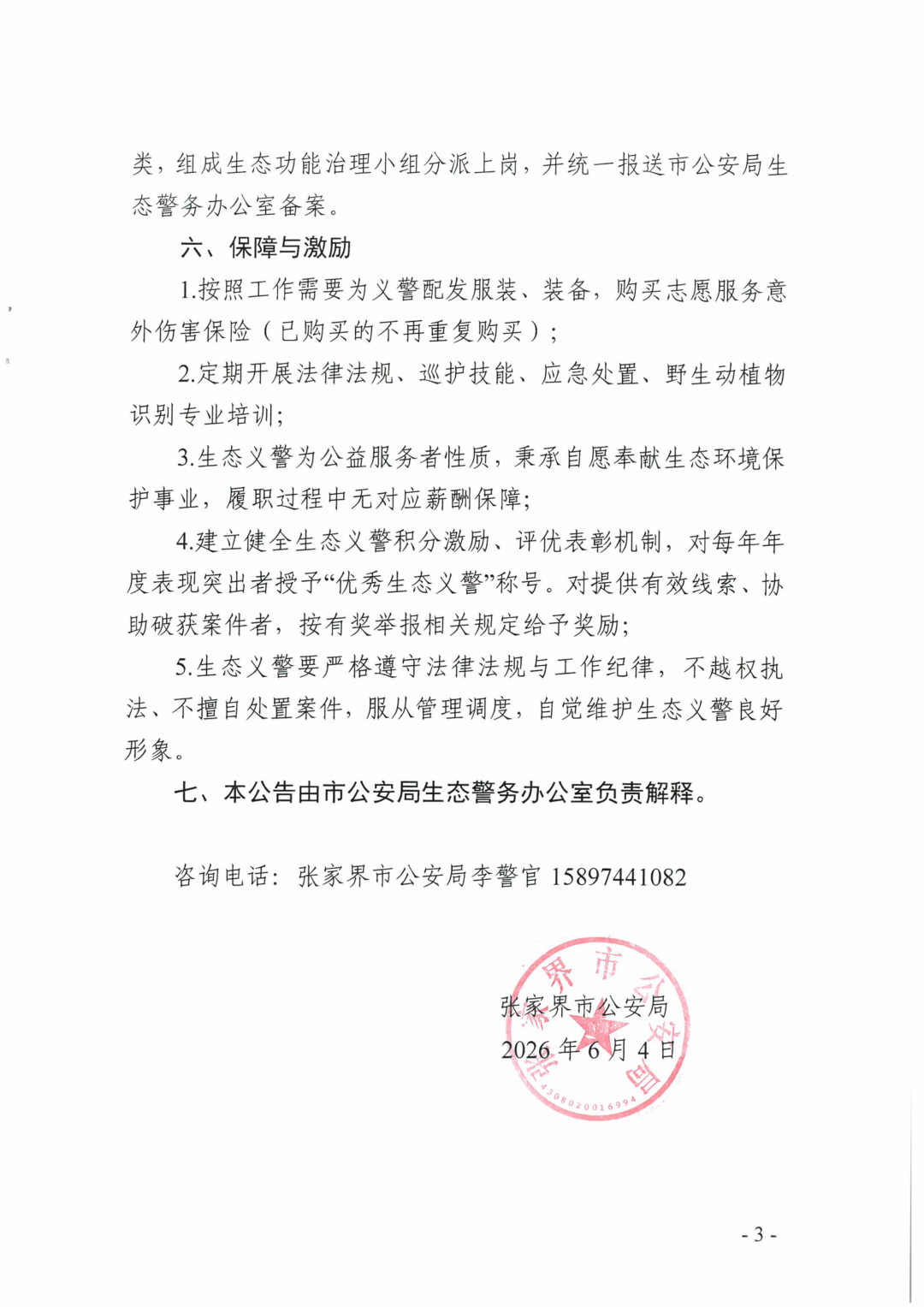 类，组成生态功能治理小组分派上岗，并统一报送市公安局生态警务办公室备案。

六、保障与激励

1.按照工作需要为义警配发服装、装备，购买志愿服务意外伤害保险（已购买的不再重复购买）；

2.定期开展法律法规、巡护技能、应急处置、野生动植物识别专业培训;

3.生态义警为公益服务者性质，秉承自愿奉献生态环境保护事业，履职过程中无对应薪酬保障;

4.建立健全生态义警积分激励、评优表彰机制，对每年年度表现突出者授予“优秀生态义警”称号。对提供有效线索、协助破获案件者，按有奖举报相关规定给予奖励;

5.生态义警要严格遵守法律法规与工作纪律，不越权执法、不擅自处置案件，服从管理调度，自觉维护生态义警良好形象。

七、本公告由市公安局生态警务办公室负责解释。

咨询电话：张家界市公安局李警官 15897441082

张家界市公安局
2026年6月4日

张家界市公安局
4308020016994

- 3 -